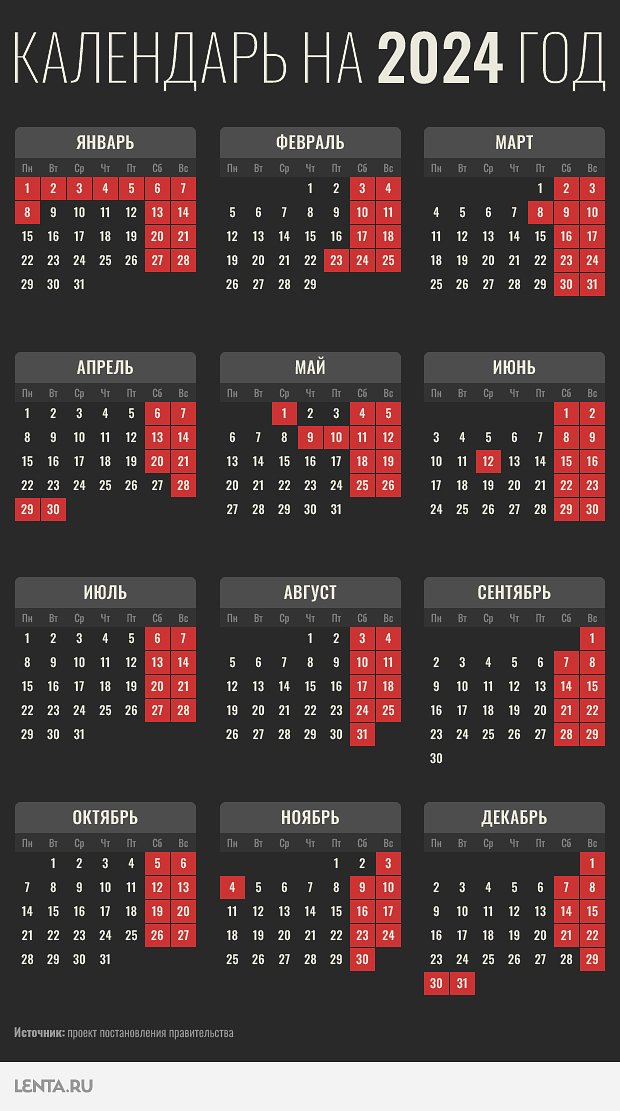 КАЛЕНДАРЬ НА 2024 ГОД

ЯНВАРЬ

| Пн | Вт | Ср | Чт | Пт | Сб | Вс |
|---|---|---|---|---|---|---|
| 1 | 2 | 3 | 4 | 5 | 6 | 7 |
| 8 | 9 | 10 | 11 | 12 | 13 | 14 |
| 15 | 16 | 17 | 18 | 19 | 20 | 21 |
| 22 | 23 | 24 | 25 | 26 | 27 | 28 |
| 29 | 30 | 31 | | | | |

ФЕВРАЛЬ

| Пн | Вт | Ср | Чт | Пт | Сб | Вс |
|---|---|---|---|---|---|---|
| | | | 1 | 2 | 3 | 4 |
| 5 | 6 | 7 | 8 | 9 | 10 | 11 |
| 12 | 13 | 14 | 15 | 16 | 17 | 18 |
| 19 | 20 | 21 | 22 | 23 | 24 | 25 |
| 26 | 27 | 28 | 29 | | | |

МАРТ

| Пн | Вт | Ср | Чт | Пт | Сб | Вс |
|---|---|---|---|---|---|---|
| | | | | 1 | 2 | 3 |
| 4 | 5 | 6 | 7 | 8 | 9 | 10 |
| 11 | 12 | 13 | 14 | 15 | 16 | 17 |
| 18 | 19 | 20 | 21 | 22 | 23 | 24 |
| 25 | 26 | 27 | 28 | 29 | 30 | 31 |

АПРЕЛЬ

| Пн | Вт | Ср | Чт | Пт | Сб | Вс |
|---|---|---|---|---|---|---|
| 1 | 2 | 3 | 4 | 5 | 6 | 7 |
| 8 | 9 | 10 | 11 | 12 | 13 | 14 |
| 15 | 16 | 17 | 18 | 19 | 20 | 21 |
| 22 | 23 | 24 | 25 | 26 | 27 | 28 |
| 29 | 30 | | | | | |

МАЙ

| Пн | Вт | Ср | Чт | Пт | Сб | Вс |
|---|---|---|---|---|---|---|
| | | 1 | 2 | 3 | 4 | 5 |
| 6 | 7 | 8 | 9 | 10 | 11 | 12 |
| 13 | 14 | 15 | 16 | 17 | 18 | 19 |
| 20 | 21 | 22 | 23 | 24 | 25 | 26 |
| 27 | 28 | 29 | 30 | 31 | | |

ИЮНЬ

| Пн | Вт | Ср | Чт | Пт | Сб | Вс |
|---|---|---|---|---|---|---|
| | | | | | 1 | 2 |
| 3 | 4 | 5 | 6 | 7 | 8 | 9 |
| 10 | 11 | 12 | 13 | 14 | 15 | 16 |
| 17 | 18 | 19 | 20 | 21 | 22 | 23 |
| 24 | 25 | 26 | 27 | 28 | 29 | 30 |

ИЮЛЬ

| Пн | Вт | Ср | Чт | Пт | Сб | Вс |
|---|---|---|---|---|---|---|
| 1 | 2 | 3 | 4 | 5 | 6 | 7 |
| 8 | 9 | 10 | 11 | 12 | 13 | 14 |
| 15 | 16 | 17 | 18 | 19 | 20 | 21 |
| 22 | 23 | 24 | 25 | 26 | 27 | 28 |
| 29 | 30 | 31 | | | | |

АВГУСТ

| Пн | Вт | Ср | Чт | Пт | Сб | Вс |
|---|---|---|---|---|---|---|
| | | | 1 | 2 | 3 | 4 |
| 5 | 6 | 7 | 8 | 9 | 10 | 11 |
| 12 | 13 | 14 | 15 | 16 | 17 | 18 |
| 19 | 20 | 21 | 22 | 23 | 24 | 25 |
| 26 | 27 | 28 | 29 | 30 | 31 | |

СЕНТЯБРЬ

| Пн | Вт | Ср | Чт | Пт | Сб | Вс |
|---|---|---|---|---|---|---|
| | | | | | | 1 |
| 2 | 3 | 4 | 5 | 6 | 7 | 8 |
| 9 | 10 | 11 | 12 | 13 | 14 | 15 |
| 16 | 17 | 18 | 19 | 20 | 21 | 22 |
| 23 | 24 | 25 | 26 | 27 | 28 | 29 |
| 30 | | | | | | |

ОКТЯБРЬ

| Пн | Вт | Ср | Чт | Пт | Сб | Вс |
|---|---|---|---|---|---|---|
| | 1 | 2 | 3 | 4 | 5 | 6 |
| 7 | 8 | 9 | 10 | 11 | 12 | 13 |
| 14 | 15 | 16 | 17 | 18 | 19 | 20 |
| 21 | 22 | 23 | 24 | 25 | 26 | 27 |
| 28 | 29 | 30 | 31 | | | |

НОЯБРЬ

| Пн | Вт | Ср | Чт | Пт | Сб | Вс |
|---|---|---|---|---|---|---|
| | | | | 1 | 2 | 3 |
| 4 | 5 | 6 | 7 | 8 | 9 | 10 |
| 11 | 12 | 13 | 14 | 15 | 16 | 17 |
| 18 | 19 | 20 | 21 | 22 | 23 | 24 |
| 25 | 26 | 27 | 28 | 29 | 30 | |

ДЕКАБРЬ

| Пн | Вт | Ср | Чт | Пт | Сб | Вс |
|---|---|---|---|---|---|---|
| | | | | | | 1 |
| 2 | 3 | 4 | 5 | 6 | 7 | 8 |
| 9 | 10 | 11 | 12 | 13 | 14 | 15 |
| 16 | 17 | 18 | 19 | 20 | 21 | 22 |
| 23 | 24 | 25 | 26 | 27 | 28 | 29 |
| 30 | 31 | | | | | |

Источник: проект постановления правительства

LENTA.RU